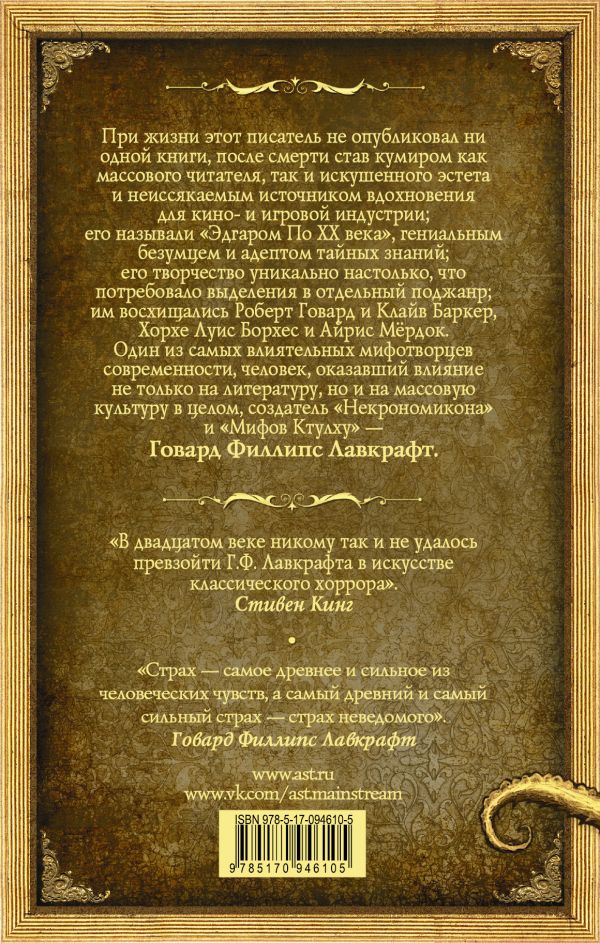 При жизни этот писатель не опубликовал ни одной книги, после смерти став кумиром как массового читателя, так и искушенного эстета и неиссякаемым источником вдохновения для кино- и игровой индустрии; его называли «Эдгаром По XX века», гениальным безумцем и адептом тайных знаний; его творчество уникально настолько, что потребовало выделения в отдельный поджанр; им восхищались Роберт Говард и Клайв Баркер, Хорхе Луис Борхес и Айрис Мёрдок. Один из самых влиятельных мифотворцев современности, человек, оказавший влияние не только на литературу, но и на массовую культуру в целом, создатель «Некрономикона» и «Мифов Ктулху» —
Говард Филлипс Лавкрафт.

«В двадцатом веке никому так и не удалось превзойти Г.Ф. Лавкрафта в искусстве классического хоррора».
Стивен Кинг

«Страх — самое древнее и сильное из человеческих чувств, а самый древний и самый сильный страх — страх неведомого».
Говард Филлипс Лавкрафт

www.ast.ru
www.vk.com/ast.mainstream

ISBN 978-5-17-094610-5
9 785170 946105